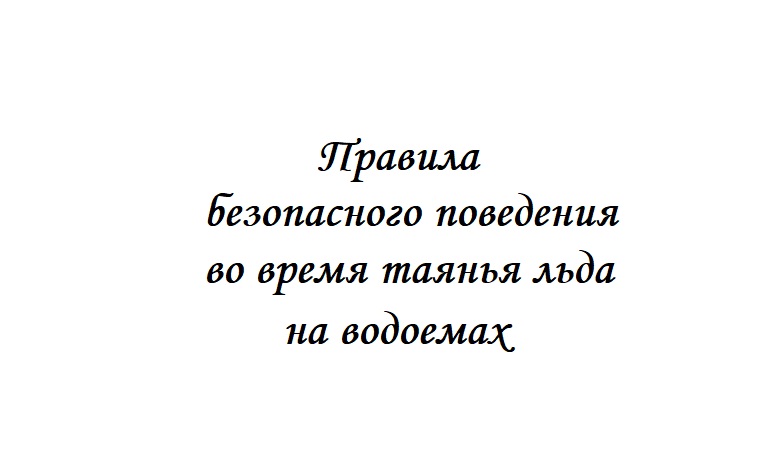 Правила безопасного поведения во время таянья льда на водоемах